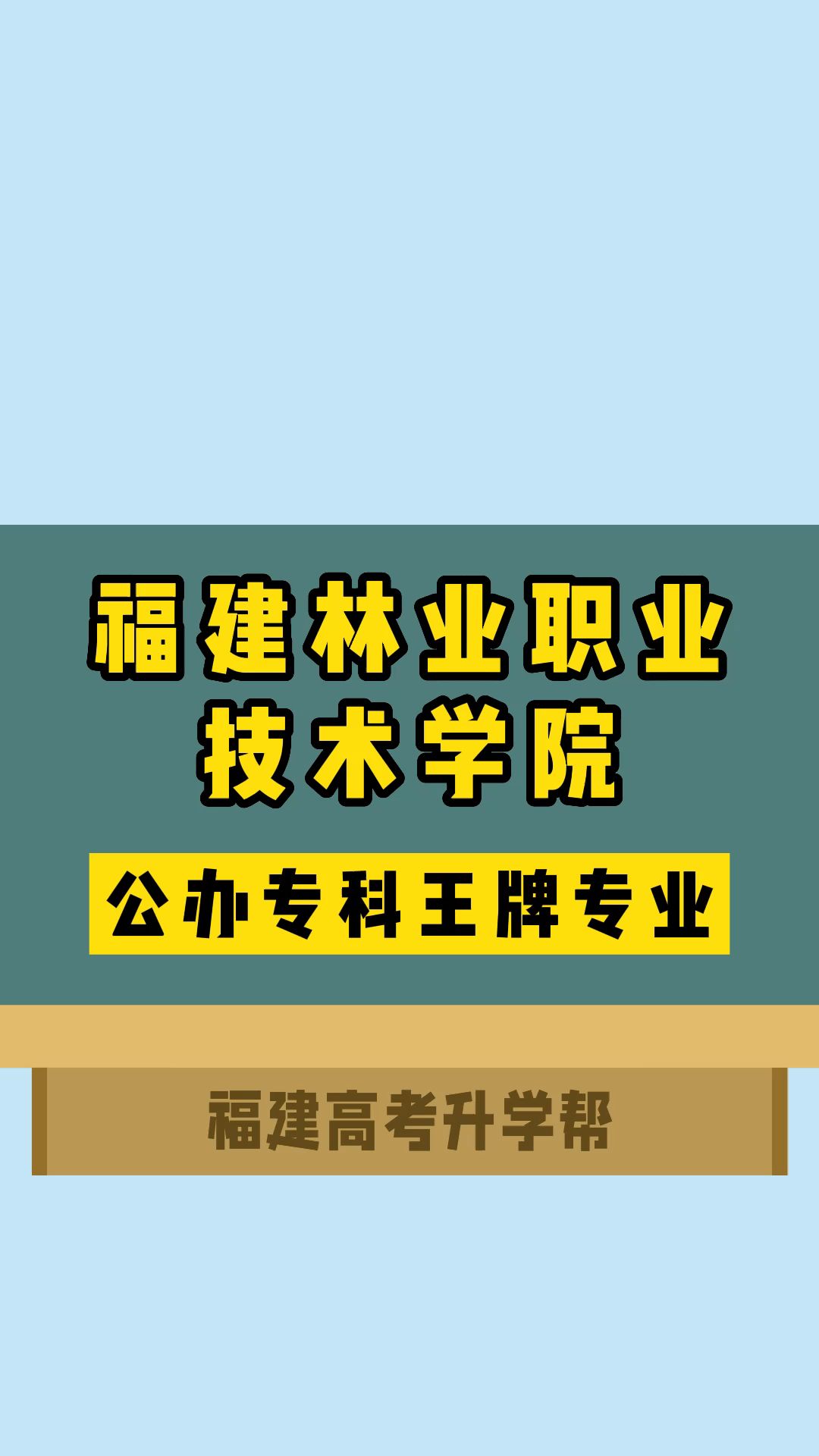 福建林业职业技术学院

公办专科王牌专业

福建高考升学帮